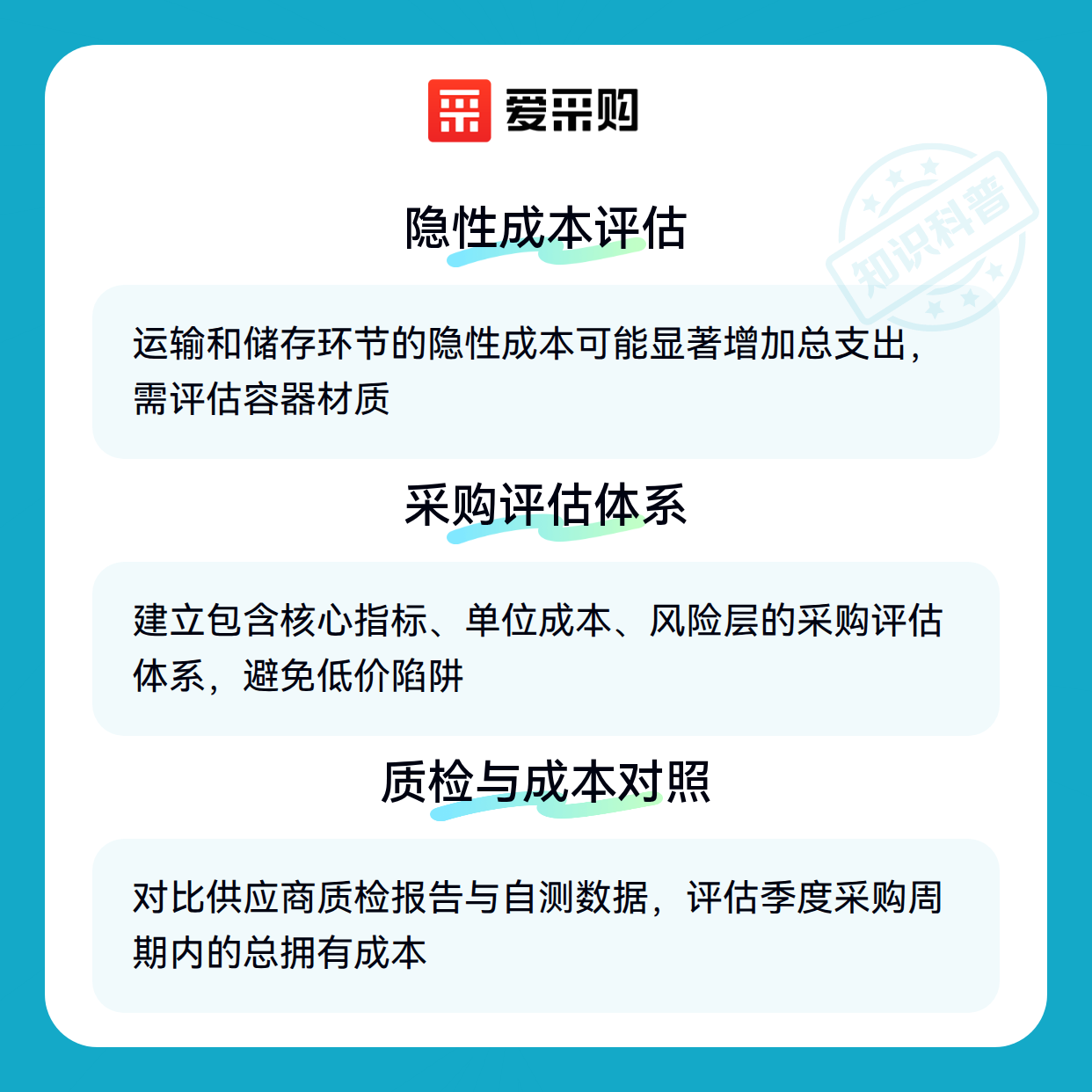 爱采购

隐性成本评估

运输和储存环节的隐性成本可能显著增加总支出，需评估容器材质

采购评估体系

建立包含核心指标、单位成本、风险层的采购评估体系，避免低价陷阱

质检与成本对照

对比供应商质检报告与自测数据，评估季度采购周期内的总拥有成本

知识科普